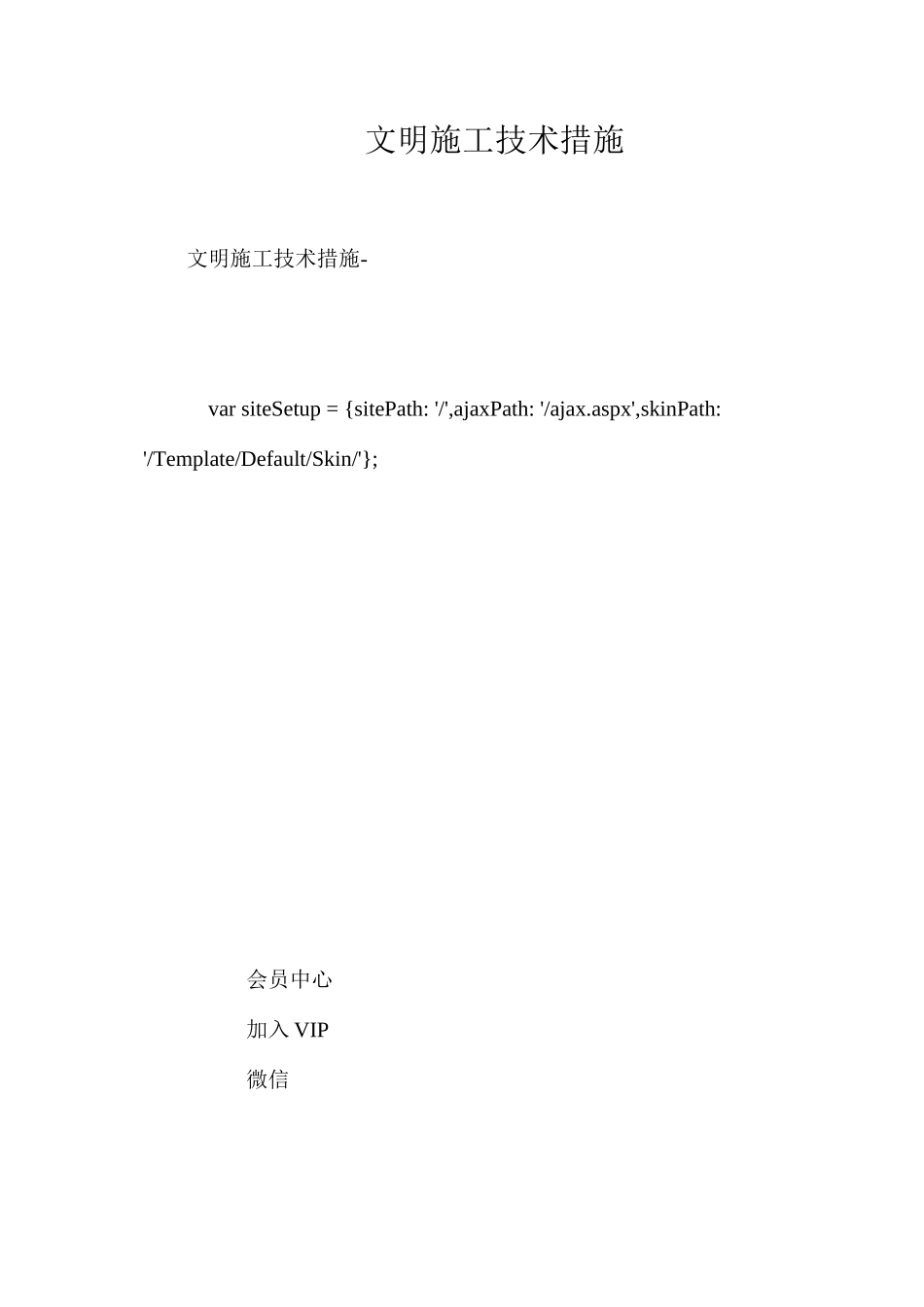 文明施工技术措施

文明施工技术措施-

var siteSetup = {sitePath: '/',ajaxPath: '/ajax.aspx',skinPath: '/Template/Default/Skin/'};

会员中心

加入 VIP

微信